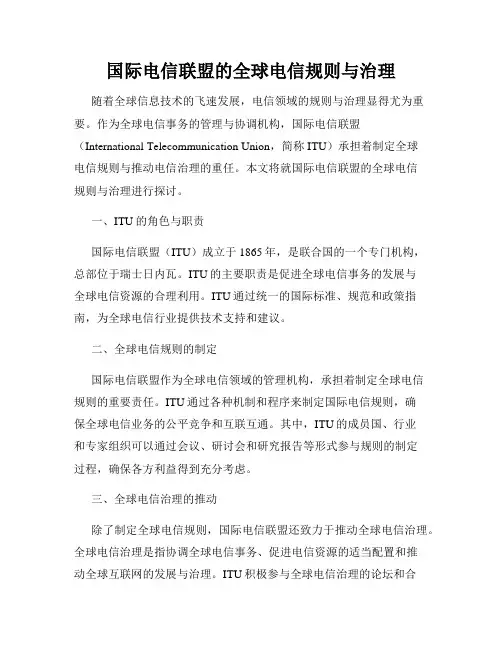 国际电信联盟的全球电信规则与治理

随着全球信息技术的飞速发展，电信领域的规则与治理显得尤为重要。作为全球电信事务的管理与协调机构，国际电信联盟（International Telecommunication Union，简称 ITU）承担着制定全球电信规则与推动电信治理的重任。本文将就国际电信联盟的全球电信规则与治理进行探讨。

一、ITU 的角色与职责

国际电信联盟（ITU）成立于 1865 年，是联合国的一个专门机构，总部位于瑞士日内瓦。ITU 的主要职责是促进全球电信事务的发展与全球电信资源的合理利用。ITU 通过统一的国际标准、规范和政策指南，为全球电信行业提供技术支持和建议。

二、全球电信规则的制定

国际电信联盟作为全球电信领域的管理机构，承担着制定全球电信规则的重要责任。ITU 通过各种机制和程序来制定国际电信规则，确保全球电信业务的公平竞争和互联互通。其中，ITU 的成员国、行业和专家组织可以通过会议、研讨会和研究报告等形式参与规则的制定过程，确保各方利益得到充分考虑。

三、全球电信治理的推动

除了制定全球电信规则，国际电信联盟还致力于推动全球电信治理。全球电信治理是指协调全球电信事务、促进电信资源的适当配置和推动全球互联网的发展与治理。ITU 积极参与全球电信治理的论坛和合